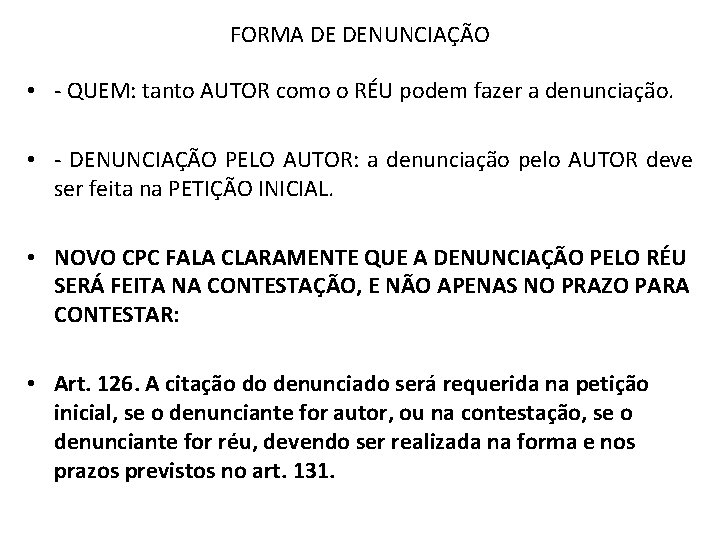 FORMA DE DENUNCIAÇÃO

• - QUEM: tanto AUTOR como o RÉU podem fazer a denunciação.

• - DENUNCIAÇÃO PELO AUTOR: a denunciação pelo AUTOR deve ser feita na PETIÇÃO INICIAL.

• NOVO CPC FALA CLARAMENTE QUE A DENUNCIAÇÃO PELO RÉU SERÁ FEITA NA CONTESTAÇÃO, E NÃO APENAS NO PRAZO PARA CONTESTAR:

• Art. 126. A citação do denunciado será requerida na petição inicial, se o denunciante for autor, ou na contestação, se o denunciante for réu, devendo ser realizada na forma e nos prazos previstos no art. 131.